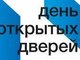 день
открытых
дверей